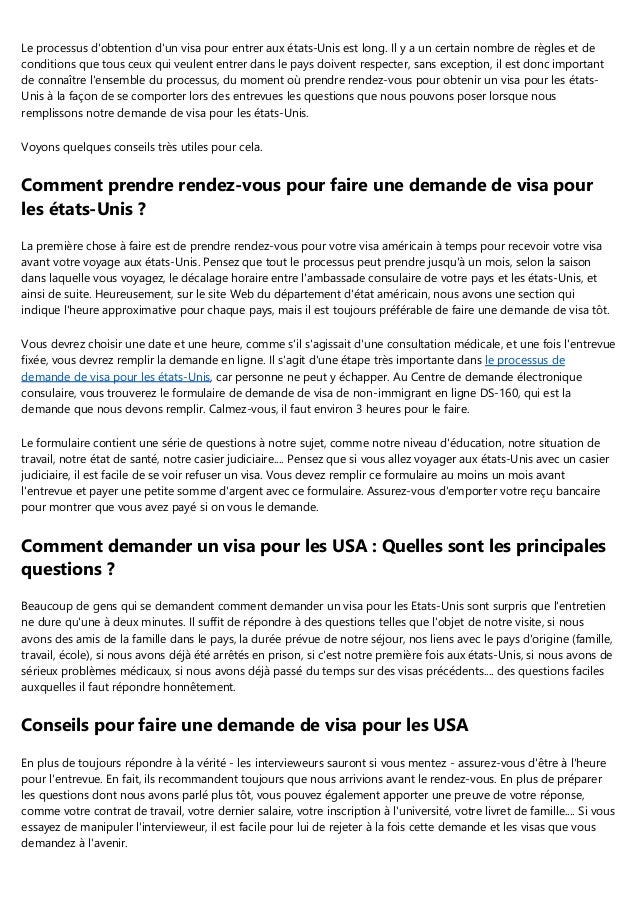 Le processus d'obtention d'un visa pour entrer aux états-Unis est long. Il y a un certain nombre de règles et de conditions que tous ceux qui veulent entrer dans le pays doivent respecter, sans exception, il est donc important de connaître l'ensemble du processus, du moment où prendre rendez-vous pour obtenir un visa pour les états-Unis à la façon de se comporter lors des entrevues les questions que nous pouvons poser lorsque nous remplissons notre demande de visa pour les états-Unis.

Voyons quelques conseils très utiles pour cela.

Comment prendre rendez-vous pour faire une demande de visa pour les états-Unis ?

La première chose à faire est de prendre rendez-vous pour votre visa américain à temps pour recevoir votre visa avant votre voyage aux états-Unis. Pensez que tout le processus peut prendre jusqu'à un mois, selon la saison dans laquelle vous voyagez, le décalage horaire entre l'ambassade consulaire de votre pays et les états-Unis, et ainsi de suite. Heureusement, sur le site Web du département d'état américain, nous avons une section qui indique l'heure approximative pour chaque pays, mais il est toujours préférable de faire une demande de visa tôt.

Vous devrez choisir une date et une heure, comme s'il s'agissait d'une consultation médicale, et une fois l'entrevue fixée, vous devrez remplir la demande en ligne. Il s'agit d'une étape très importante dans le processus de demande de visa pour les états-Unis, car personne ne peut y échapper. Au Centre de demande électronique consulaire, vous trouverez le formulaire de demande de visa de non-immigrant en ligne DS-160, qui est la demande que nous devons remplir. Calmez-vous, il faut environ 3 heures pour le faire.

Le formulaire contient une série de questions à notre sujet, comme notre niveau d'éducation, notre situation de travail, notre état de santé, notre casier judiciaire.... Pensez que si vous allez voyager aux états-Unis avec un casier judiciaire, il est facile de se voir refuser un visa. Vous devez remplir ce formulaire au moins un mois avant l'entrevue et payer une petite somme d'argent avec ce formulaire. Assurez-vous d'emporter votre reçu bancaire pour montrer que vous avez payé si on vous le demande.

Comment demander un visa pour les USA : Quelles sont les principales questions ?

Beaucoup de gens qui se demandent comment demander un visa pour les Etats-Unis sont surpris que l'entretien ne dure qu'une à deux minutes. Il suffit de répondre à des questions telles que l'objet de notre visite, si nous avons des amis de la famille dans le pays, la durée prévue de notre séjour, nos liens avec le pays d'origine (famille, travail, école), si nous avons déjà été arrêtés en prison, si c'est notre première fois aux états-Unis, si nous avons de sérieux problèmes médicaux, si nous avons déjà passé du temps sur des visas précédents.... des questions faciles auxquelles il faut répondre honnêtement.

Conseils pour faire une demande de visa pour les USA

En plus de toujours répondre à la vérité - les intervieweurs sauront si vous mentez - assurez-vous d'être à l'heure pour l'entrevue. En fait, ils recommandent toujours que nous arrivions avant le rendez-vous. En plus de préparer les questions dont nous avons parlé plus tôt, vous pouvez également apporter une preuve de votre réponse, comme votre contrat de travail, votre dernier salaire, votre inscription à l'université, votre livret de famille.... Si vous essayez de manipuler l'intervieweur, il est facile pour lui de rejeter à la fois cette demande et les visas que vous demandez à l'avenir.